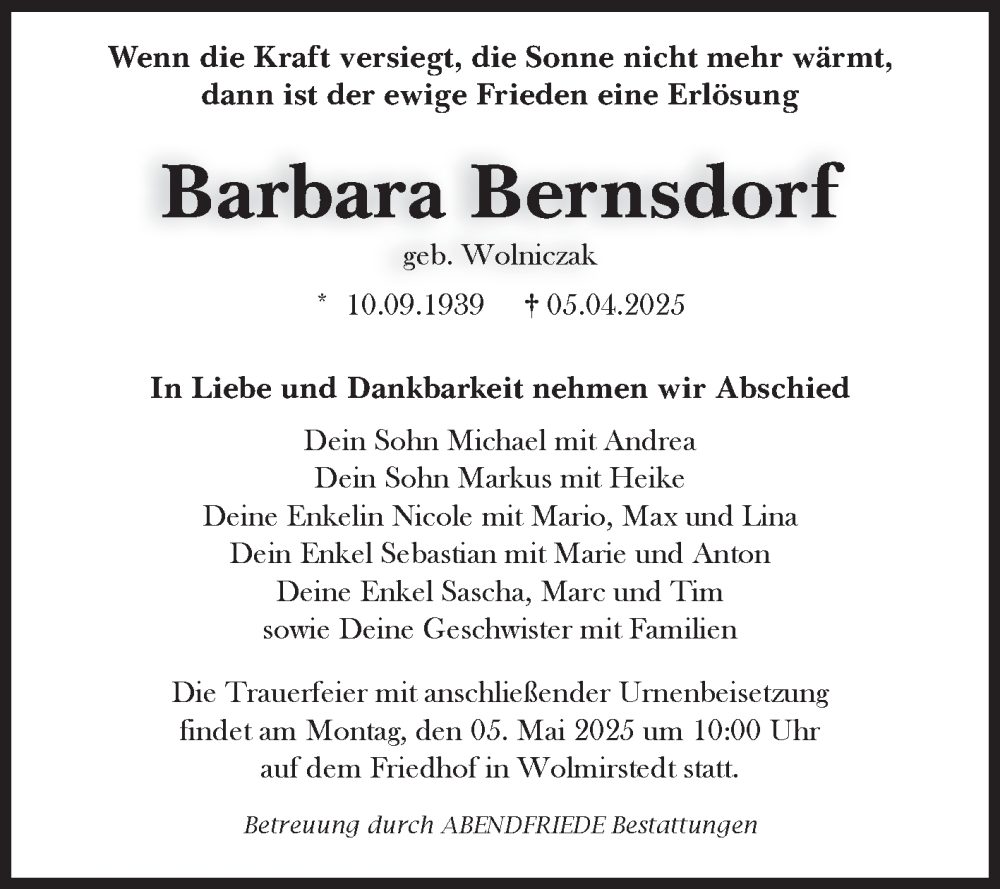 Wenn die Kraft versiegt, die Sonne nicht mehr wärmt, dann ist der ewige Frieden eine Erlösung

Barbara Bernsdorf

geb. Wolniczak

* 10.09.1939 † 05.04.2025

In Liebe und Dankbarkeit nehmen wir Abschied

Dein Sohn Michael mit Andrea
Dein Sohn Markus mit Heike
Deine Enkelin Nicole mit Mario, Max und Lina
Dein Enkel Sebastian mit Marie und Anton
Deine Enkel Sascha, Marc und Tim
sowie Deine Geschwister mit Familien

Die Trauerfeier mit anschließender Urnenbeisetzung findet am Montag, den 05. Mai 2025 um 10:00 Uhr auf dem Friedhof in Wolmirstedt statt.

Betreuung durch ABENDFRIEDE Bestattungen